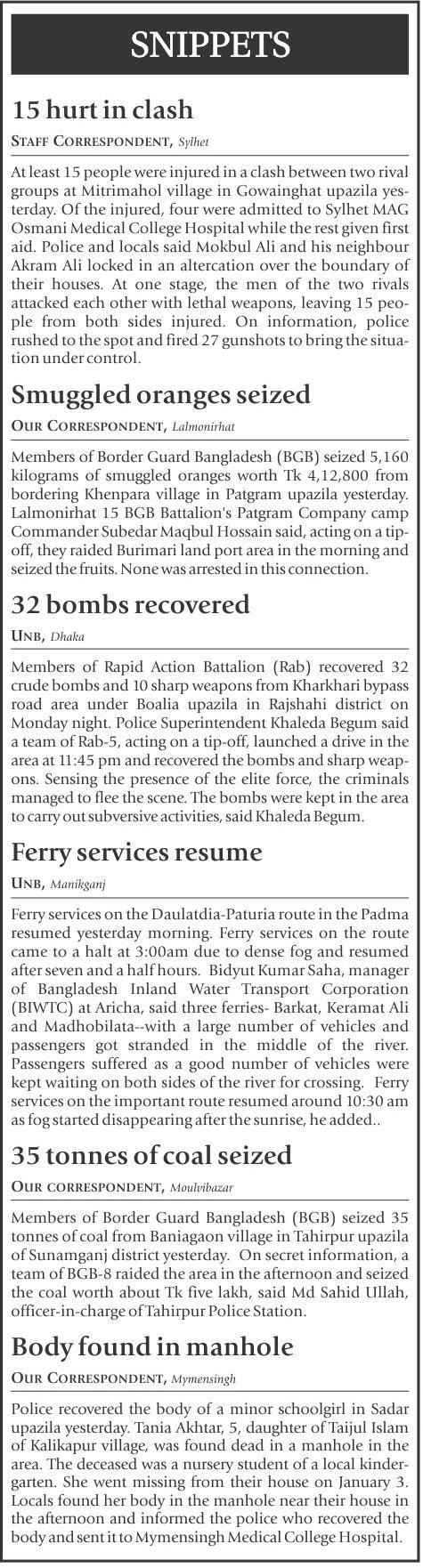 SNIPPETS

15 hurt in clash

STAFF CORRESPONDENT, Sylhet

At least 15 people were injured in a clash between two rival groups at Mitrimahol village in Gowainghat upazila yesterday. Of the injured, four were admitted to Sylhet MAG Osmani Medical College Hospital while the rest given first aid. Police and locals said Mokbul Ali and his neighbour Akram Ali locked in an altercation over the boundary of their houses. At one stage, the men of the two rivals attacked each other with lethal weapons, leaving 15 people from both sides injured. On information, police rushed to the spot and fired 27 gunshots to bring the situation under control.

Smuggled oranges seized

OUR CORRESPONDENT, Lalmonirhat

Members of Border Guard Bangladesh (BGB) seized 5,160 kilograms of smuggled oranges worth Tk 4,12,800 from bordering Khenpara village in Patgram upazila yesterday. Lalmonirhat 15 BGB Battalion's Patgram Company camp Commander Subedar Maqbul Hossain said, acting on a tip-off, they raided Burimari land port area in the morning and seized the fruits. None was arrested in this connection.

32 bombs recovered

UNB, Dhaka

Members of Rapid Action Battalion (Rab) recovered 32 crude bombs and 10 sharp weapons from Kharkhari bypass road area under Boalia upazila in Rajshahi district on Monday night. Police Superintendent Khaleda Begum said a team of Rab-5, acting on a tip-off, launched a drive in the area at 11:45 pm and recovered the bombs and sharp weapons. Sensing the presence of the elite force, the criminals managed to flee the scene. The bombs were kept in the area to carry out subversive activities, said Khaleda Begum.

Ferry services resume

UNB, Manikganj

Ferry services on the Daulatdia-Paturia route in the Padma resumed yesterday morning. Ferry services on the route came to a halt at 3:00am due to dense fog and resumed after seven and a half hours. Bidyut Kumar Saha, manager of Bangladesh Inland Water Transport Corporation (BIWTC) at Aricha, said three ferries- Barkat, Keramat Ali and Madhobilata--with a large number of vehicles and passengers got stranded in the middle of the river. Passengers suffered as a good number of vehicles were kept waiting on both sides of the river for crossing. Ferry services on the important route resumed around 10:30 am as fog started disappearing after the sunrise, he added..

35 tonnes of coal seized

OUR CORRESPONDENT, Moulvibazar

Members of Border Guard Bangladesh (BGB) seized 35 tonnes of coal from Baniagaon village in Tahirpur upazila of Sunamganj district yesterday. On secret information, a team of BGB-8 raided the area in the afternoon and seized the coal worth about Tk five lakh, said Md Sahid Ullah, officer-in-charge of Tahirpur Police Station.

Body found in manhole

OUR CORRESPONDENT, Mymensingh

Police recovered the body of a minor schoolgirl in Sadar upazila yesterday. Tania Akhtar, 5, daughter of Taijul Islam of Kalikapur village, was found dead in a manhole in the area. The deceased was a nursery student of a local kindergarten. She went missing from their house on January 3. Locals found her body in the manhole near their house in the afternoon and informed the police who recovered the body and sent it to Mymensingh Medical College Hospital.